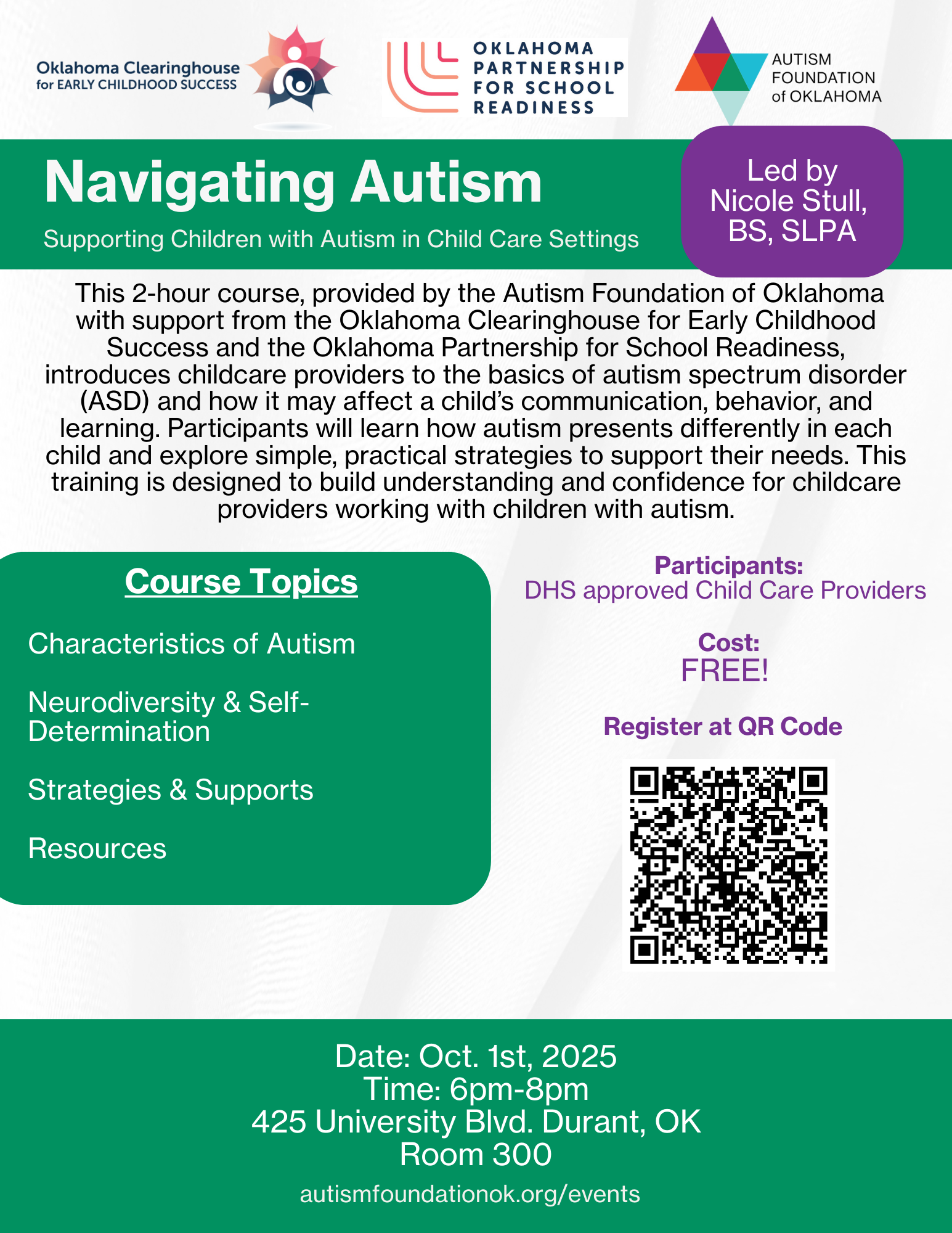 Oklahoma Clearinghouse
for EARLY CHILDHOOD SUCCESS

OKLAHOMA PARTNERSHIP FOR SCHOOL READINESS

AUTISM FOUNDATION of OKLAHOMA

Navigating Autism

Supporting Children with Autism in Child Care Settings

Led by Nicole Stull, BS, SLPA

This 2-hour course, provided by the Autism Foundation of Oklahoma with support from the Oklahoma Clearinghouse for Early Childhood Success and the Oklahoma Partnership for School Readiness, introduces childcare providers to the basics of autism spectrum disorder (ASD) and how it may affect a child's communication, behavior, and learning. Participants will learn how autism presents differently in each child and explore simple, practical strategies to support their needs. This training is designed to build understanding and confidence for childcare providers working with children with autism.

Course Topics

Characteristics of Autism

Neurodiversity & Self-Determination

Strategies & Supports

Resources

Participants:
DHS approved Child Care Providers

Cost:
FREE!

Register at QR Code

Date: Oct. 1st, 2025
Time: 6pm-8pm
425 University Blvd. Durant, OK
Room 300

autismfoundationok.org/events